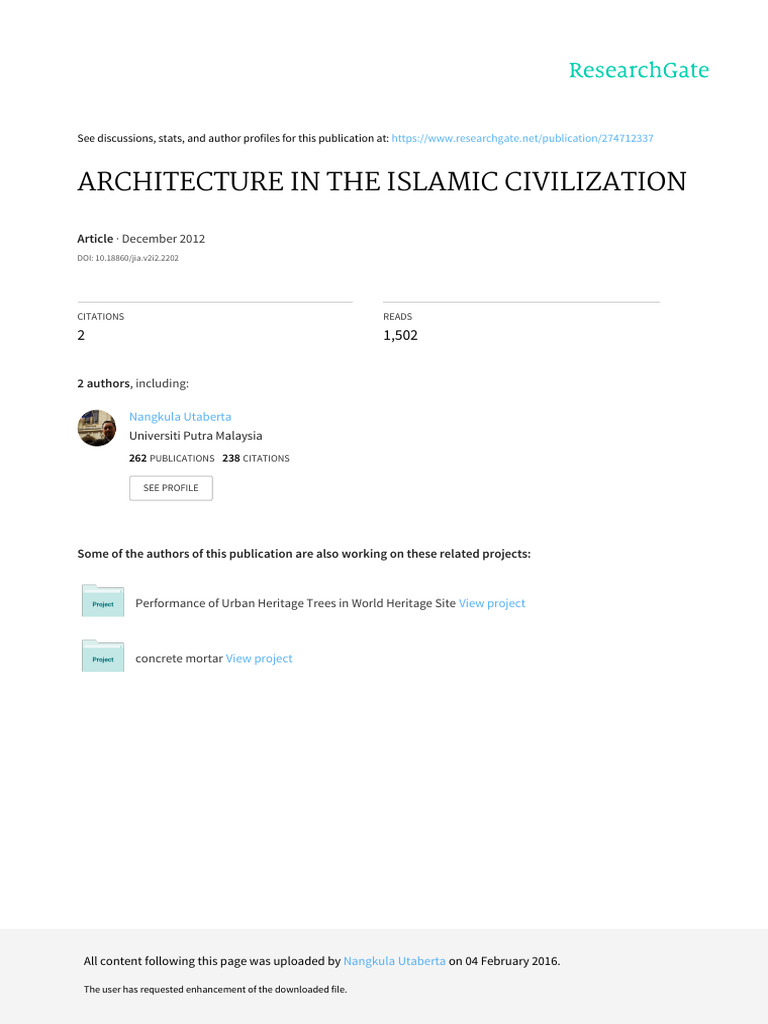 ResearchGate

See discussions, stats, and author profiles for this publication at: https://www.researchgate.net/publication/274712337

ARCHITECTURE IN THE ISLAMIC CIVILIZATION

Article · December 2012

DOI: 10.18860/jia.v2i2.2202

CITATIONS
2

READS
1,502

2 authors, including:

Nangkula Utaberta
Universiti Putra Malaysia
262 PUBLICATIONS 238 CITATIONS

SEE PROFILE

Some of the authors of this publication are also working on these related projects:

Project
Performance of Urban Heritage Trees in World Heritage Site View project

Project
concrete mortar View project

All content following this page was uploaded by Nangkula Utaberta on 04 February 2016.

The user has requested enhancement of the downloaded file.